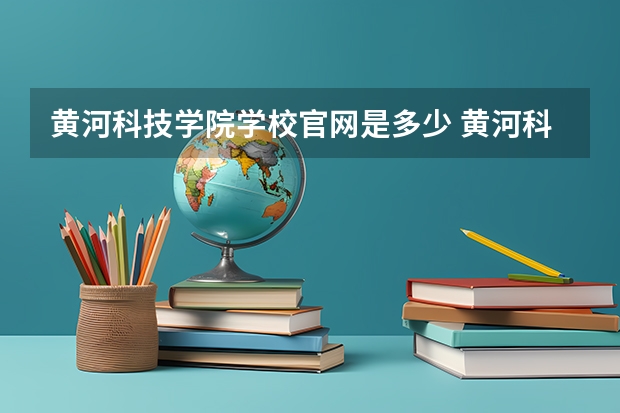 黄河科技学院学校官网是多少 黄河科